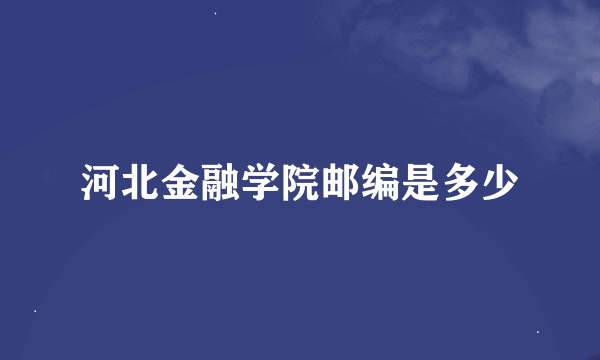 河北金融学院邮编是多少